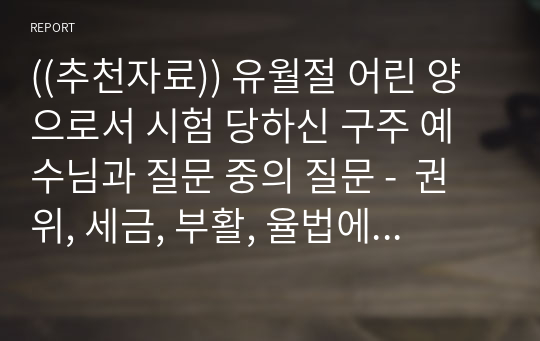 REPORT

((추천자료)) 유월절 어린 양으로서 시험 당하신 구주 예수님과 질문 중의 질문 - 권위, 세금, 부활, 율법에...